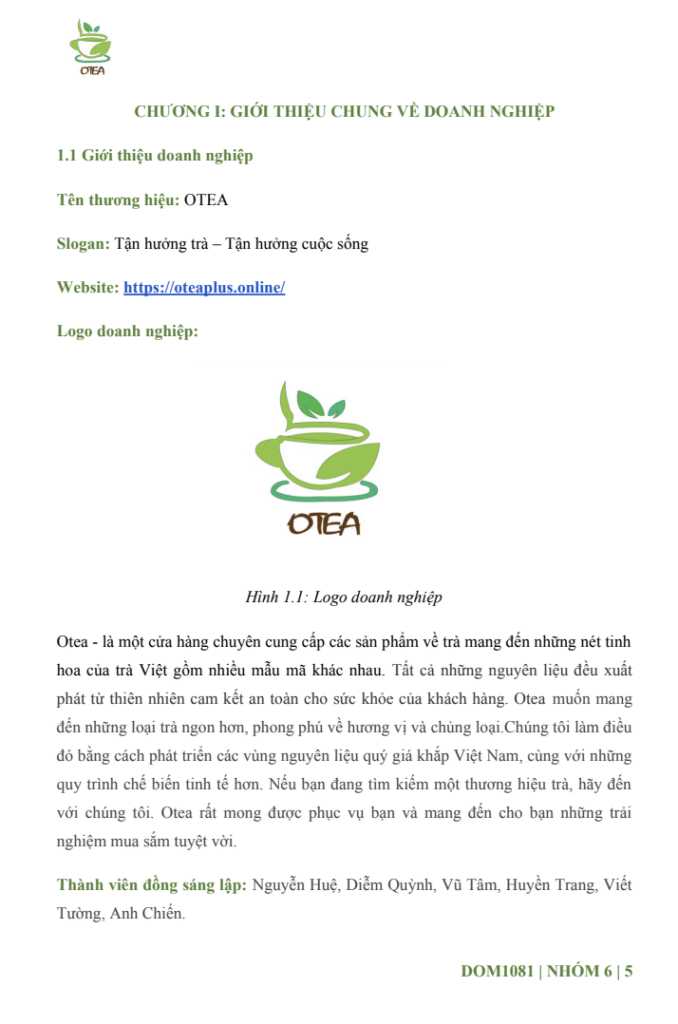 OTEA

CHƯƠNG I: GIỚI THIỆU CHUNG VỀ DOANH NGHIỆP

1.1 Giới thiệu doanh nghiệp

Tên thương hiệu: OTEA

Slogan: Tận hưởng trà – Tận hưởng cuộc sống

Website: https://oteaplus.online/

Logo doanh nghiệp:

OTEA

Hình 1.1: Logo doanh nghiệp

Otea - là một cửa hàng chuyên cung cấp các sản phẩm về trà mang đến những nét tinh hoa của trà Việt gồm nhiều mẫu mã khác nhau. Tất cả những nguyên liệu đều xuất phát từ thiên nhiên cam kết an toàn cho sức khỏe của khách hàng. Otea muốn mang đến những loại trà ngon hơn, phong phú về hương vị và chủng loại.Chúng tôi làm điều đó bằng cách phát triển các vùng nguyên liệu quý giá khắp Việt Nam, cùng với những quy trình chế biến tinh tế hơn. Nếu bạn đang tìm kiếm một thương hiệu trà, hãy đến với chúng tôi. Otea rất mong được phục vụ bạn và mang đến cho bạn những trải nghiệm mua sắm tuyệt vời.

Thành viên đồng sáng lập: Nguyễn Huệ, Diễm Quỳnh, Vũ Tâm, Huyền Trang, Viết Tường, Anh Chiến.

DOM1081 | NHÓM 6 | 5